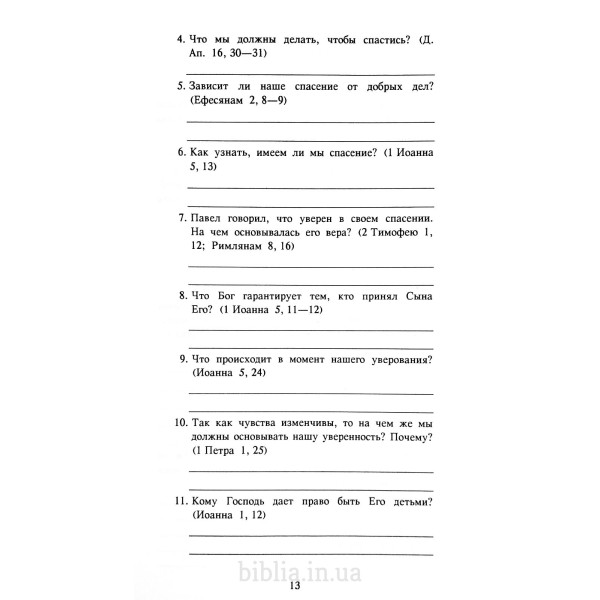 4. Что мы должны делать, чтобы спастись? (Д. Ап. 16, 30—31)

5. Зависит ли наше спасение от добрых дел? (Ефесянам 2, 8—9)

6. Как узнать, имеем ли мы спасение? (1 Иоанна 5, 13)

7. Павел говорил, что уверен в своем спасении. На чем основывалась его вера? (2 Тимофею 1, 12; Римлянам 8, 16)

8. Что Бог гарантирует тем, кто принял Сына Его? (1 Иоанна 5, 11—12)

9. Что происходит в момент нашего уверования? (Иоанна 5, 24)

10. Так как чувства изменчивы, то на чем же мы должны основывать нашу уверенность? Почему? (1 Петра 1, 25)

11. Кому Господь дает право быть Его детьми? (Иоанна 1, 12)

biblia.in.ua

13